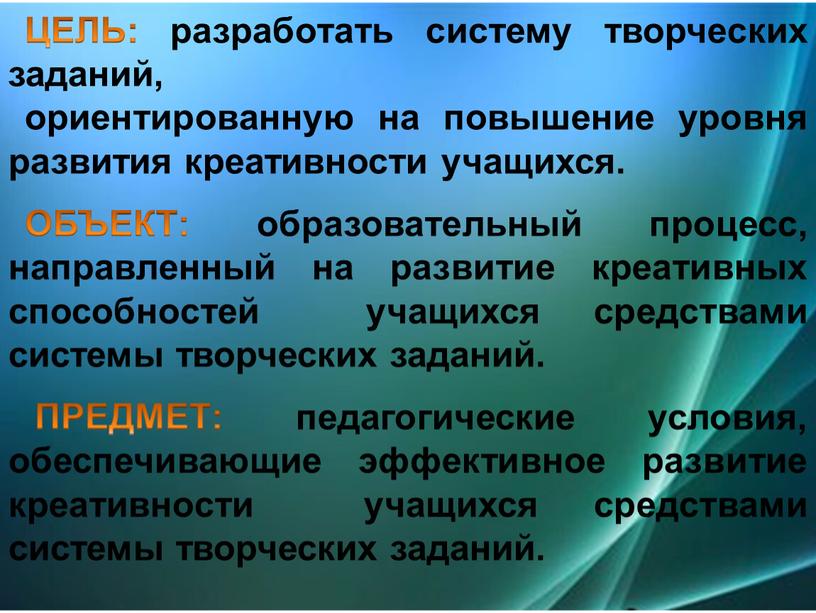 ЦЕЛЬ: разработать систему творческих заданий,
ориентированную на повышение уровня развития креативности учащихся.

ОБЪЕКТ: образовательный процесс, направленный на развитие креативных способностей учащихся средствами системы творческих заданий.

ПРЕДМЕТ: педагогические условия, обеспечивающие эффективное развитие креативности учащихся средствами системы творческих заданий.